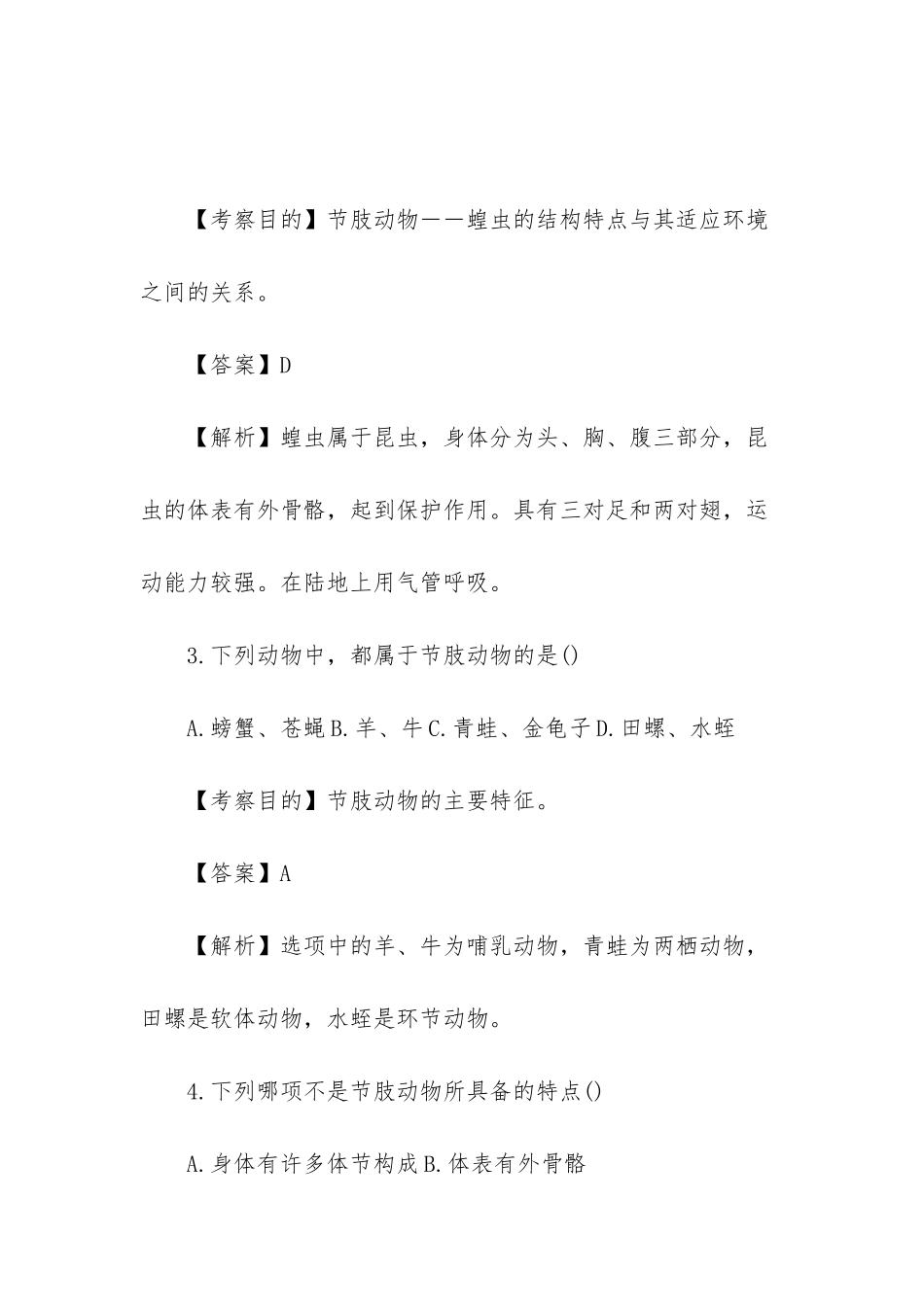 【考察目的】节肢动物——蝗虫的结构特点与其适应环境之间的关系。

【答案】D

【解析】蝗虫属于昆虫，身体分为头、胸、腹三部分，昆虫的体表有外骨骼，起到保护作用。具有三对足和两对翅，运动能力较强。在陆地上用气管呼吸。

3.下列动物中，都属于节肢动物的是()

A.螃蟹、苍蝇B.羊、牛C.青蛙、金龟子D.田螺、水蛭

【考察目的】节肢动物的主要特征。

【答案】A

【解析】选项中的羊、牛为哺乳动物，青蛙为两栖动物，田螺是软体动物，水蛭是环节动物。

4.下列哪项不是节肢动物所具备的特点()

A.身体有许多体节构成B.体表有外骨骼